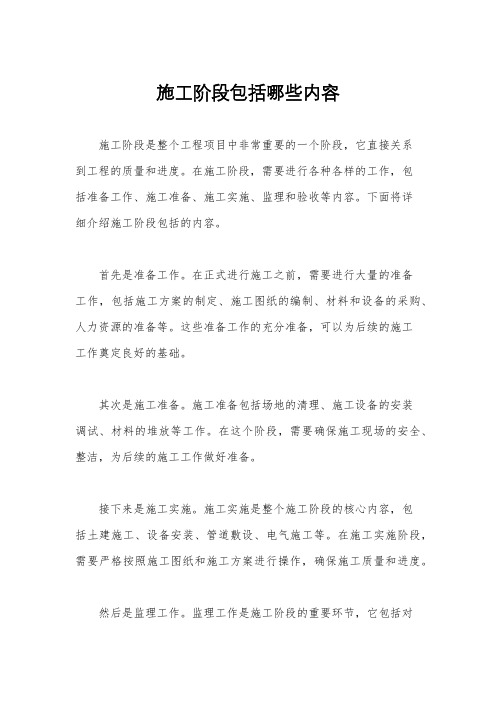 施工阶段包括哪些内容

施工阶段是整个工程项目中非常重要的一个阶段，它直接关系到工程的质量和进度。在施工阶段，需要进行各种各样的工作，包括准备工作、施工准备、施工实施、监理和验收等内容。下面将详细介绍施工阶段包括的内容。

首先是准备工作。在正式进行施工之前，需要进行大量的准备工作，包括施工方案的制定、施工图纸的编制、材料和设备的采购、人力资源的准备等。这些准备工作的充分准备，可以为后续的施工工作奠定良好的基础。

其次是施工准备。施工准备包括场地的清理、施工设备的安装调试、材料的堆放等工作。在这个阶段，需要确保施工现场的安全、整洁，为后续的施工工作做好准备。

接下来是施工实施。施工实施是整个施工阶段的核心内容，包括土建施工、设备安装、管道敷设、电气施工等。在施工实施阶段，需要严格按照施工图纸和施工方案进行操作，确保施工质量和进度。

然后是监理工作。监理工作是施工阶段的重要环节，它包括对